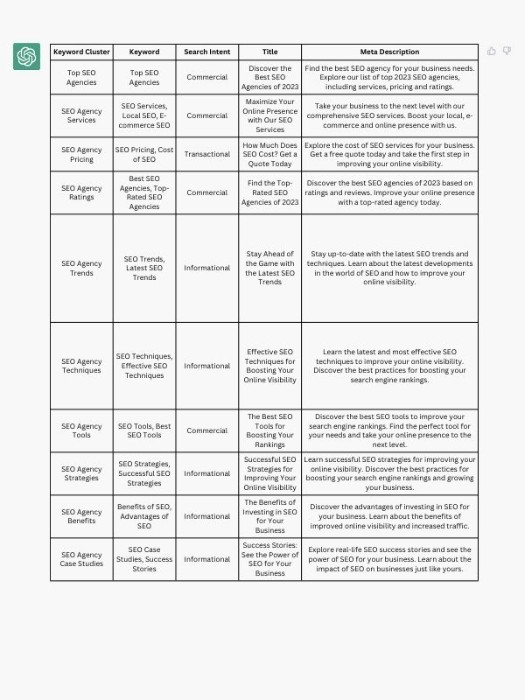 | Keyword Cluster | Keyword | Search Intent | Title | Meta Description |
|---|---|---|---|---|
| Top SEO Agencies | Top SEO Agencies | Commercial | Discover the Best SEO Agencies of 2023 | Find the best SEO agency for your business needs. Explore our list of top 2023 SEO agencies, including services, pricing and ratings. |
| SEO Agency Services | SEO Services, Local SEO, E-commerce SEO | Commercial | Maximize Your Online Presence with Our SEO Services | Take your business to the next level with our comprehensive SEO services. Boost your local, e-commerce and online presence with us. |
| SEO Agency Pricing | SEO Pricing, Cost of SEO | Transactional | How Much Does SEO Cost? Get a Quote Today | Explore the cost of SEO services for your business. Get a free quote today and take the first step in improving your online visibility. |
| SEO Agency Ratings | Best SEO Agencies, Top-Rated SEO Agencies | Commercial | Find the Top-Rated SEO Agencies of 2023 | Discover the best SEO agencies of 2023 based on ratings and reviews. Improve your online presence with a top-rated agency today. |
| SEO Agency Trends | SEO Trends, Latest SEO Trends | Informational | Stay Ahead of the Game with the Latest SEO Trends | Stay up-to-date with the latest SEO trends and techniques. Learn about the latest developments in the world of SEO and how to improve your online visibility. |
| SEO Agency Techniques | SEO Techniques, Effective SEO Techniques | Informational | Effective SEO Techniques for Boosting Your Online Visibility | Learn the latest and most effective SEO techniques to improve your online visibility. Discover the best practices for boosting your search engine rankings. |
| SEO Agency Tools | SEO Tools, Best SEO Tools | Commercial | The Best SEO Tools for Boosting Your Rankings | Discover the best SEO tools to improve your search engine rankings. Find the perfect tool for your needs and take your online presence to the next level. |
| SEO Agency Strategies | SEO Strategies, Successful SEO Strategies | Informational | Successful SEO Strategies for Improving Your Online Visibility | Learn successful SEO strategies for improving your online visibility. Discover the best practices for boosting your search engine rankings and growing your business. |
| SEO Agency Benefits | Benefits of SEO, Advantages of SEO | Informational | The Benefits of Investing in SEO for Your Business | Discover the advantages of investing in SEO for your business. Learn about the benefits of improved online visibility and increased traffic. |
| SEO Agency Case Studies | SEO Case Studies, Success Stories | Informational | Success Stories: See the Power of SEO for Your Business | Explore real-life SEO success stories and see the power of SEO for your business. Learn about the impact of SEO on businesses just like yours. |